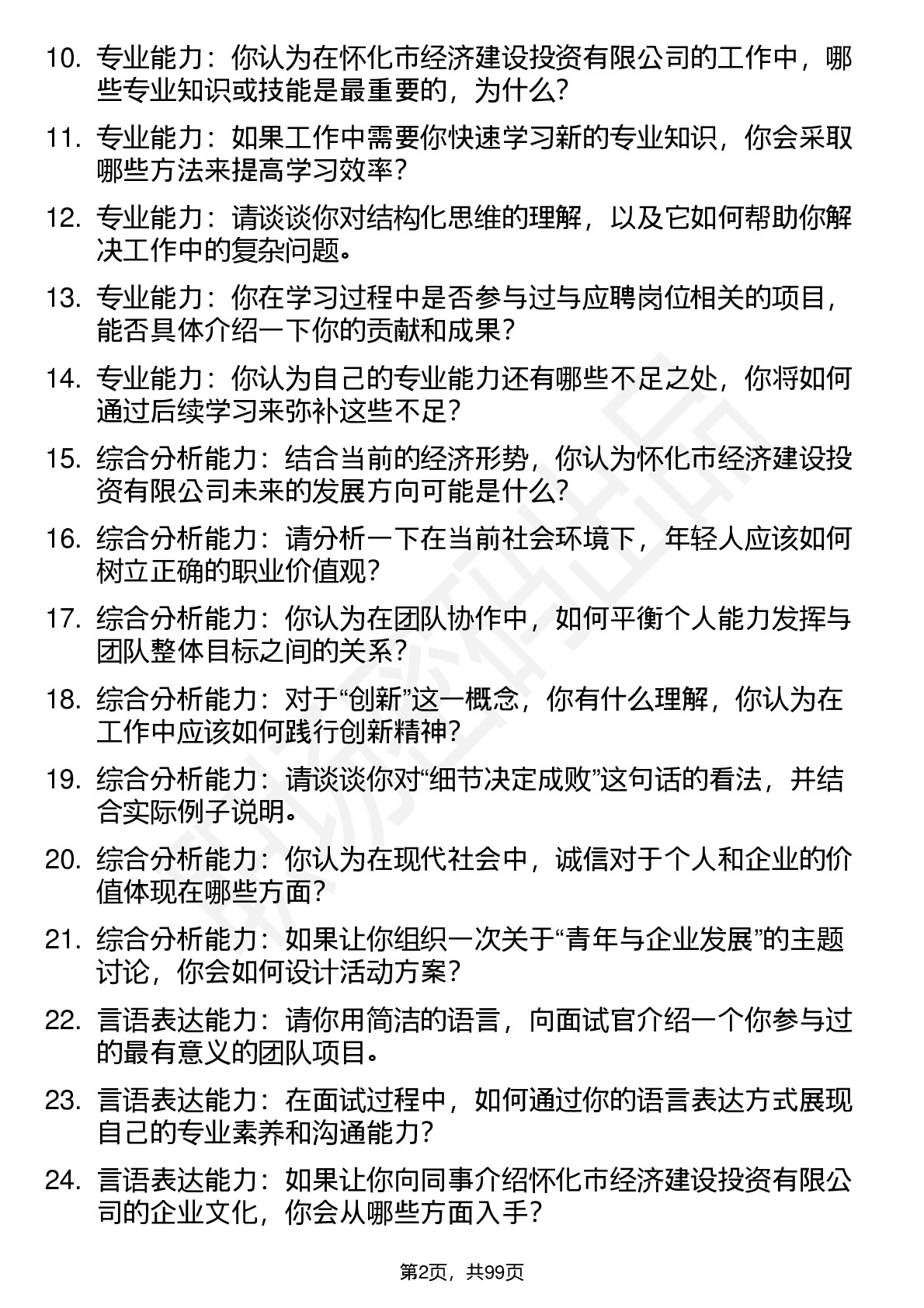 10. 专业能力：你认为在怀化市经济建设投资有限公司的工作中，哪些专业知识或技能是最重要的，为什么？

11. 专业能力：如果工作中需要你快速学习新的专业知识，你会采取哪些方法来提高学习效率？

12. 专业能力：请谈谈你对结构化思维的理解，以及它如何帮助你解决工作中的复杂问题。

13. 专业能力：你在学习过程中是否参与过与应聘岗位相关的项目，能否具体介绍一下你的贡献和成果？

14. 专业能力：你认为自己的专业能力还有哪些不足之处，你将如何通过后续学习来弥补这些不足？

15. 综合分析能力：结合当前的经济形势，你认为怀化市经济建设投资有限公司未来的发展方向可能是什么？

16. 综合分析能力：请分析一下在当前社会环境下，年轻人应该如何树立正确的职业价值观？

17. 综合分析能力：你认为在团队协作中，如何平衡个人能力发挥与团队整体目标之间的关系？

18. 综合分析能力：对于“创新”这一概念，你有什么理解，你认为在工作中应该如何践行创新精神？

19. 综合分析能力：请谈谈你对“细节决定成败”这句话的看法，并结合实际例子说明。

20. 综合分析能力：你认为在现代社会中，诚信对于个人和企业的价值体现在哪些方面？

21. 综合分析能力：如果让你组织一次关于“青年与企业发展”的主题讨论，你会如何设计活动方案？

22. 言语表达能力：请你用简洁的语言，向面试官介绍一个你参与过的最有意义的团队项目。

23. 言语表达能力：在面试过程中，如何通过你的语言表达方式展现自己的专业素养和沟通能力？

24. 言语表达能力：如果让你向同事介绍怀化市经济建设投资有限公司的企业文化，你会从哪些方面入手？

第2页，共99页